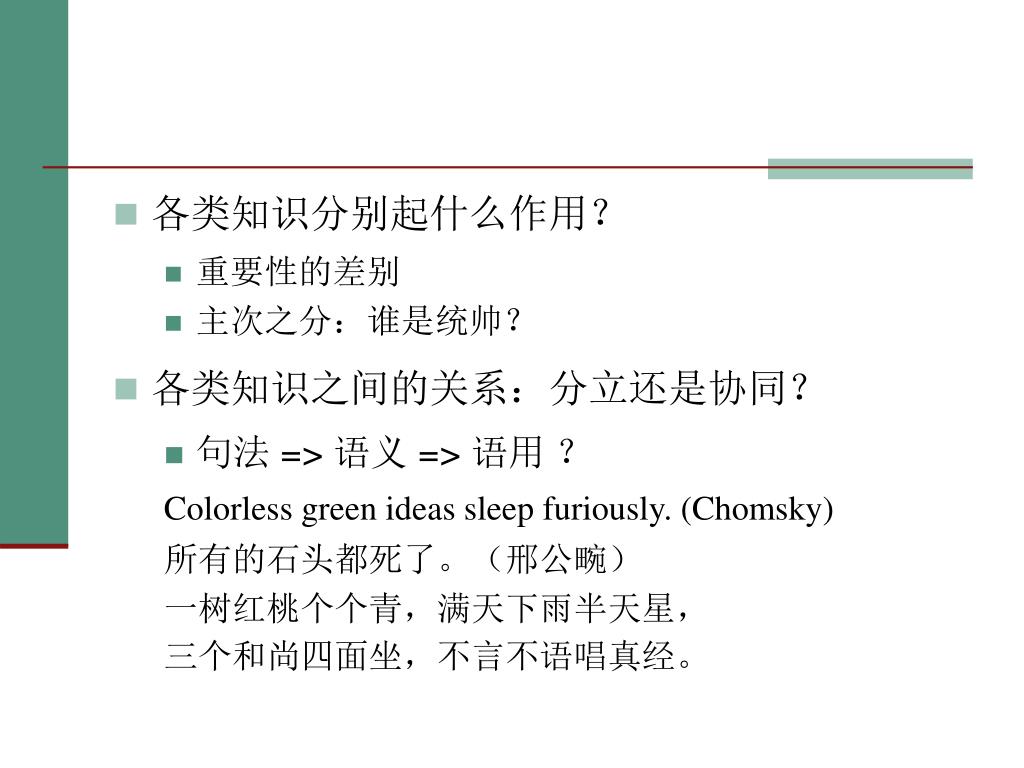 各类知识分别起什么作用？

重要性的差别

主次之分：谁是统帅？

各类知识之间的关系：分立还是协同？

句法 => 语义 => 语用 ？

Colorless green ideas sleep furiously. (Chomsky)

所有的石头都死了。（邢公畹）

一树红桃个个青，满天下雨半天星，

三个和尚四面坐，不言不语唱真经。